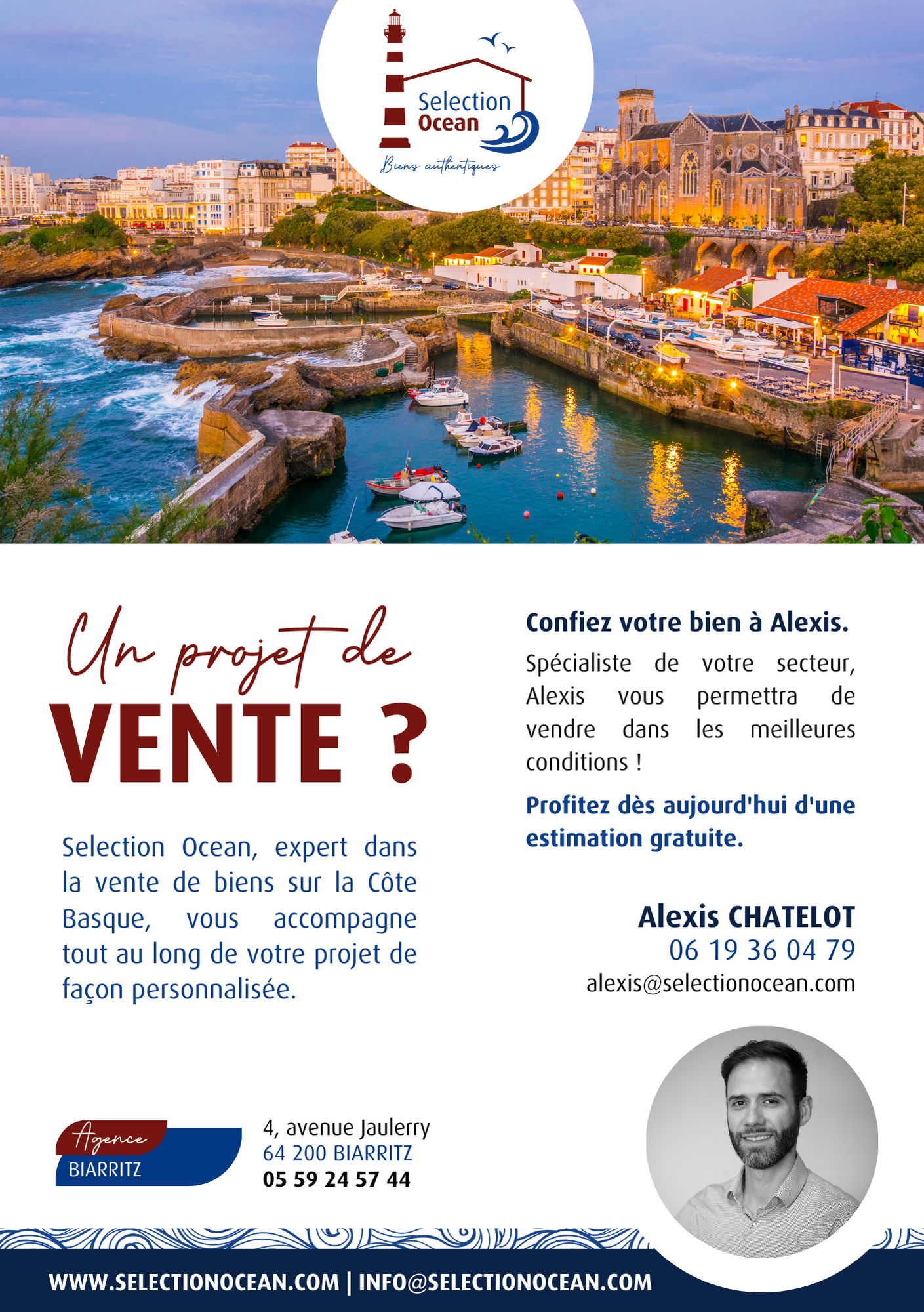 Selection
Ocean
Biens authentiques

Un projet de
VENTE ?

Selection Ocean, expert dans la vente de biens sur la Côte Basque, vous accompagne tout au long de votre projet de façon personnalisée.

Confiez votre bien à Alexis.

Spécialiste de votre secteur, Alexis vous permettra de vendre dans les meilleures conditions !

Profitez dès aujourd'hui d'une estimation gratuite.

Alexis CHATELOT
06 19 36 04 79
alexis@selectionocean.com

Agence
BIARRITZ

4, avenue Jaulerry
64 200 BIARRITZ
05 59 24 57 44

WWW.SELECTIONOCEAN.COM | INFO@SELECTIONOCEAN.COM